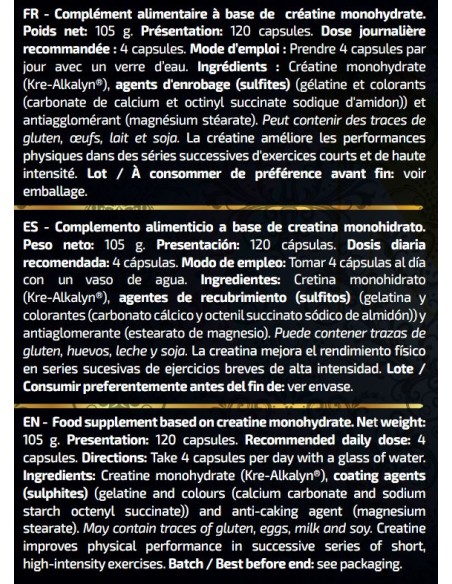 FR - Complément alimentaire à base de créatine monohydrate. Poids net: 105 g. Présentation: 120 capsules. Dose journalière recommandée : 4 capsules. Mode d'emploi : Prendre 4 capsules par jour avec un verre d'eau. Ingrédients : Créatine monohydrate (Kre-Alkalyn®), agents d'enrobage (sulfites) (gélatine et colorants (carbonate de calcium et octinyl succinate sodique d'amidon)) et antiagglomérant (magnésium stéarate). Peut contenir des traces de gluten, œufs, lait et soja. La créatine améliore les performances physiques dans des séries successives d'exercices courts et de haute intensité. Lot / À consommer de préférence avant fin: voir emballage.

ES - Complemento alimenticio a base de creatina monohidrato. Peso neto: 105 g. Presentación: 120 cápsulas. Dosis diaria recomendada: 4 cápsulas. Modo de empleo: Tomar 4 cápsulas al día con un vaso de agua. Ingredientes: Cretina monohidrato (Kre-Alkalyn®), agentes de recubrimiento (sulfitos) (gelatina y colorantes (carbonato cálcico y octenil succinato sódico de almidón)) y antiaglomerante (estearato de magnesio). Puede contener trazas de gluten, huevos, leche y soja. La creatina mejora el rendimiento físico en series sucesivas de ejercicios breves de alta intensidad. Lote / Consumir preferentemente antes del fin de: ver envase.

EN - Food supplement based on creatine monohydrate. Net weight: 105 g. Presentation: 120 capsules. Recommended daily dose: 4 capsules. Directions: Take 4 capsules per day with a glass of water. Ingredients: Creatine monohydrate (Kre-Alkalyn®), coating agents (sulphites) (gelatine and colours (calcium carbonate and sodium starch octenyl succinate)) and anti-caking agent (magnesium stearate). May contain traces of gluten, eggs, milk and soy. Creatine improves physical performance in successive series of short, high-intensity exercises. Batch / Best before end: see packaging.